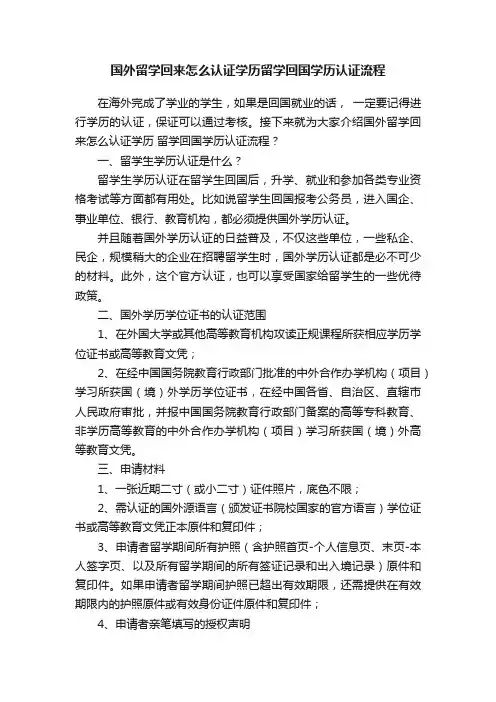 国外留学回来怎么认证学历留学回国学历认证流程

在海外完成了学业的学生，如果是回国就业的话， 一定要记得进行学历的认证，保证可以通过考核。接下来就为大家介绍国外留学回来怎么认证学历 留学回国学历认证流程？

一、留学生学历认证是什么？

留学生学历认证在留学生回国后，升学、就业和参加各类专业资格考试等方面都有用处。比如说留学生回国报考公务员，进入国企、事业单位、银行、教育机构，都必须提供国外学历认证。

并且随着国外学历认证的日益普及，不仅这些单位，一些私企、民企，规模稍大的企业在招聘留学生时，国外学历认证都是必不可少的材料。此外，这个官方认证，也可以享受国家给留学生的一些优待政策。

二、国外学历学位证书的认证范围

1、在外国大学或其他高等教育机构攻读正规课程所获相应学历学位证书或高等教育文凭；

2、在经中国国务院教育行政部门批准的中外合作办学机构（项目）学习所获国（境）外学历学位证书，在经中国各省、自治区、直辖市人民政府审批，并报中国国务院教育行政部门备案的高等专科教育、非学历高等教育的中外合作办学机构（项目）学习所获国（境）外高等教育文凭。

三、申请材料

1、一张近期二寸（或小二寸）证件照片，底色不限；

2、需认证的国外源语言（颁发证书院校国家的官方语言）学位证书或高等教育文凭正本原件和复印件；

3、申请者留学期间所有护照（含护照首页-个人信息页、末页-本人签字页、以及所有留学期间的所有签证记录和出入境记录）原件和复印件。如果申请者留学期间护照已超出有效期限，还需提供在有效期限内的护照原件或有效身份证件原件和复印件；

4、申请者亲笔填写的授权声明